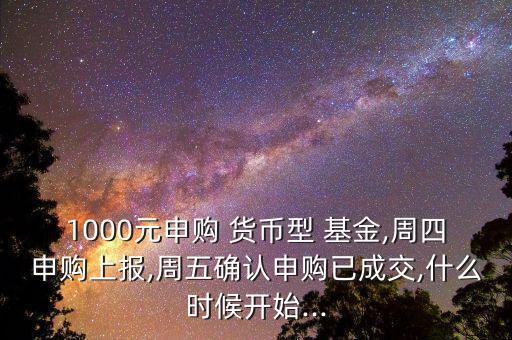 1000元申购 货币型 基金,周四申购上报,周五确认申购已成交,什么时候开始...